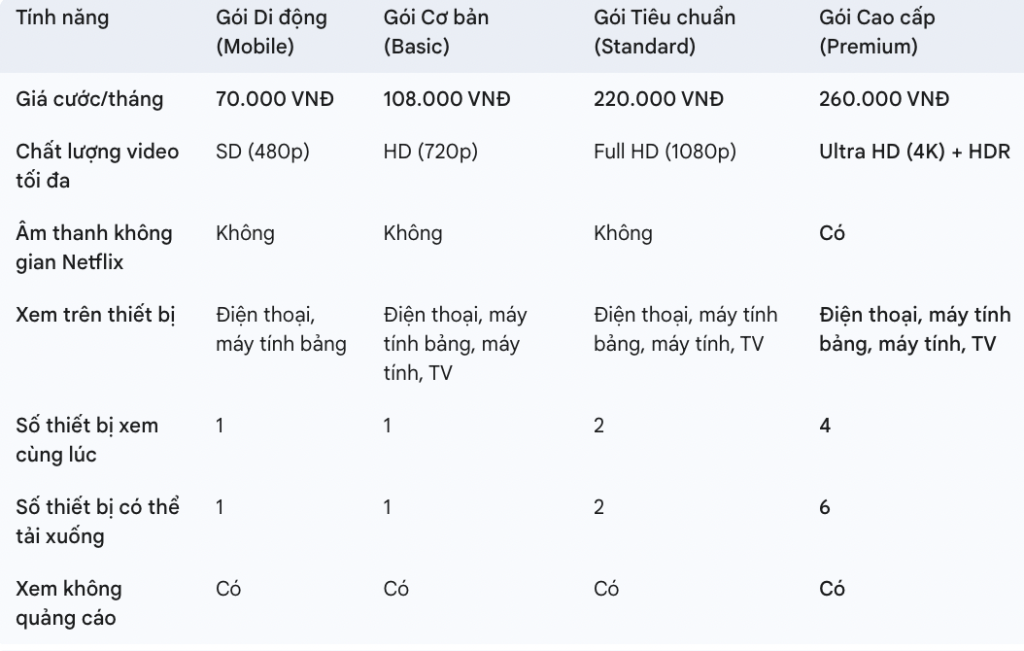 | Tính năng | Gói Di động (Mobile) | Gói Cơ bản (Basic) | Gói Tiêu chuẩn (Standard) | Gói Cao cấp (Premium) |
|---|---|---|---|---|
| Giá cước/tháng | 70.000 VNĐ | 108.000 VNĐ | 220.000 VNĐ | 260.000 VNĐ |
| Chất lượng video tối đa | SD (480p) | HD (720p) | Full HD (1080p) | Ultra HD (4K) + HDR |
| Âm thanh không gian Netflix | Không | Không | Không | Có |
| Xem trên thiết bị | Điện thoại, máy tính bảng | Điện thoại, máy tính bảng, máy tính, TV | Điện thoại, máy tính bảng, máy tính, TV | Điện thoại, máy tính bảng, máy tính, TV |
| Số thiết bị xem cùng lúc | 1 | 1 | 2 | 4 |
| Số thiết bị có thể tải xuống | 1 | 1 | 2 | 6 |
| Xem không quảng cáo | Có | Có | Có | Có |